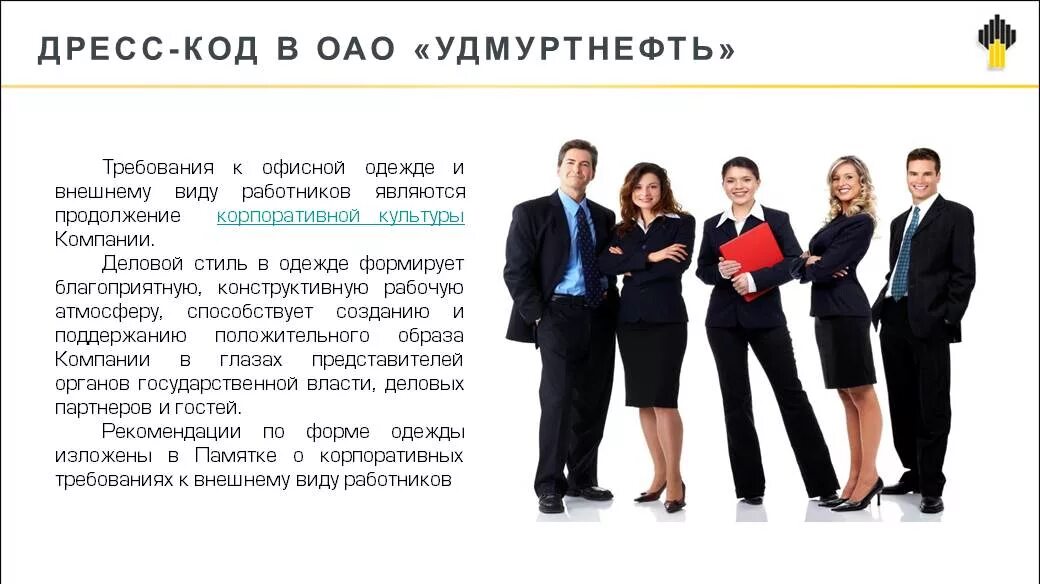 ДРЕСС-КОД В ОАО «УДМУРТНЕФТЬ»

Требования к офисной одежде и внешнему виду работников являются продолжение корпоративной культуры Компании.

Деловой стиль в одежде формирует благоприятную, конструктивную рабочую атмосферу, способствует созданию и поддержанию положительного образа Компании в глазах представителей органов государственной власти, деловых партнеров и гостей.

Рекомендации по форме одежды изложены в Памятке о корпоративных требованиях к внешнему виду работников